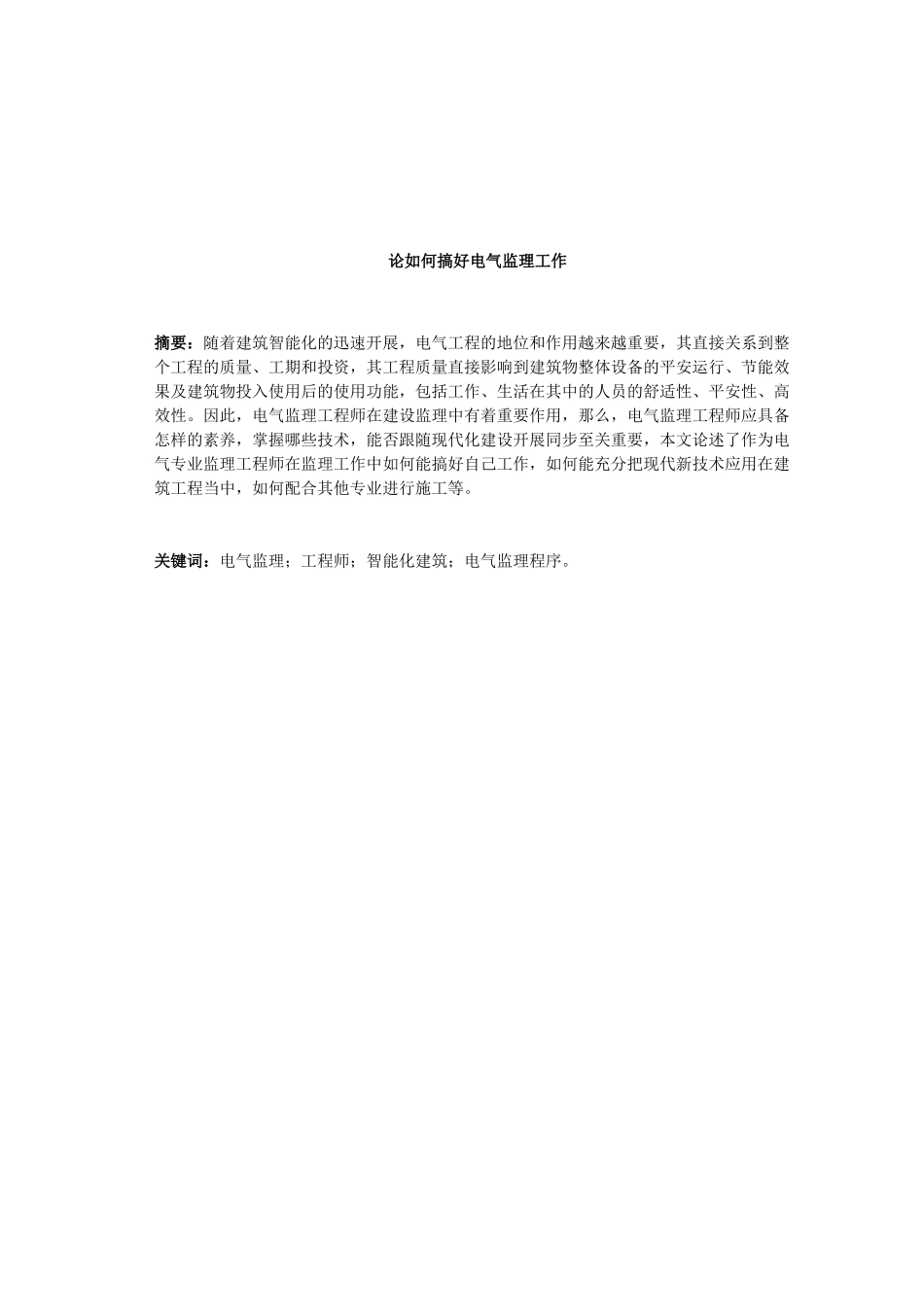 论如何搞好电气监理工作

摘要：随着建筑智能化的迅速开展，电气工程的地位和作用越来越重要，其直接关系到整个工程的质量、工期和投资，其工程质量直接影响到建筑物整体设备的平安运行、节能效果及建筑物投入使用后的使用功能，包括工作、生活在其中的人员的舒适性、平安性、高效性。因此，电气监理工程师在建设监理中有着重要作用，那么，电气监理工程师应具备怎样的素养，掌握哪些技术，能否跟随现代化建设开展同步至关重要，本文论述了作为电气专业监理工程师在监理工作中如何能搞好自己工作，如何能充分把现代新技术应用在建筑工程当中，如何配合其他专业进行施工等。

关键词：电气监理；工程师；智能化建筑；电气监理程序。